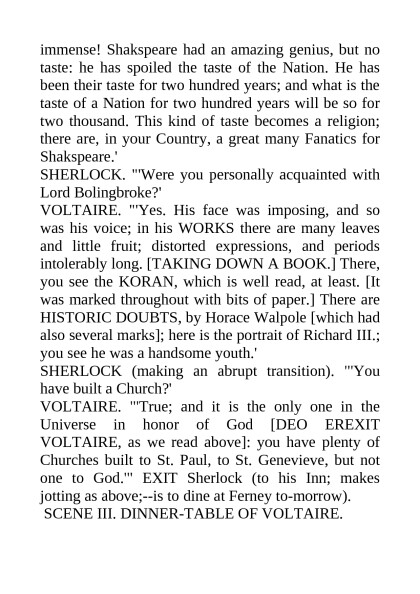 immense! Shakspeare had an amazing genius, but no taste: he has spoiled the taste of the Nation. He has been their taste for two hundred years; and what is the taste of a Nation for two hundred years will be so for two thousand. This kind of taste becomes a religion; there are, in your Country, a great many Fanatics for Shakspeare.'
SHERLOCK. "'Were you personally acquainted with Lord Bolingbroke?'
VOLTAIRE. "'Yes. His face was imposing, and so was his voice; in his WORKS there are many leaves and little fruit; distorted expressions, and periods intolerably long. [TAKING DOWN A BOOK.] There, you see the KORAN, which is well read, at least. [It was marked throughout with bits of paper.] There are HISTORIC DOUBTS, by Horace Walpole [which had also several marks]; here is the portrait of Richard III.; you see he was a handsome youth.'
SHERLOCK (making an abrupt transition). "'You have built a Church?'
VOLTAIRE. "'True; and it is the only one in the Universe in honor of God [DEO EREXIT VOLTAIRE, as we read above]: you have plenty of Churches built to St. Paul, to St. Genevieve, but not one to God.'" EXIT Sherlock (to his Inn; makes jotting as above;--is to dine at Ferney to-morrow).
SCENE III. DINNER-TABLE OF VOLTAIRE.